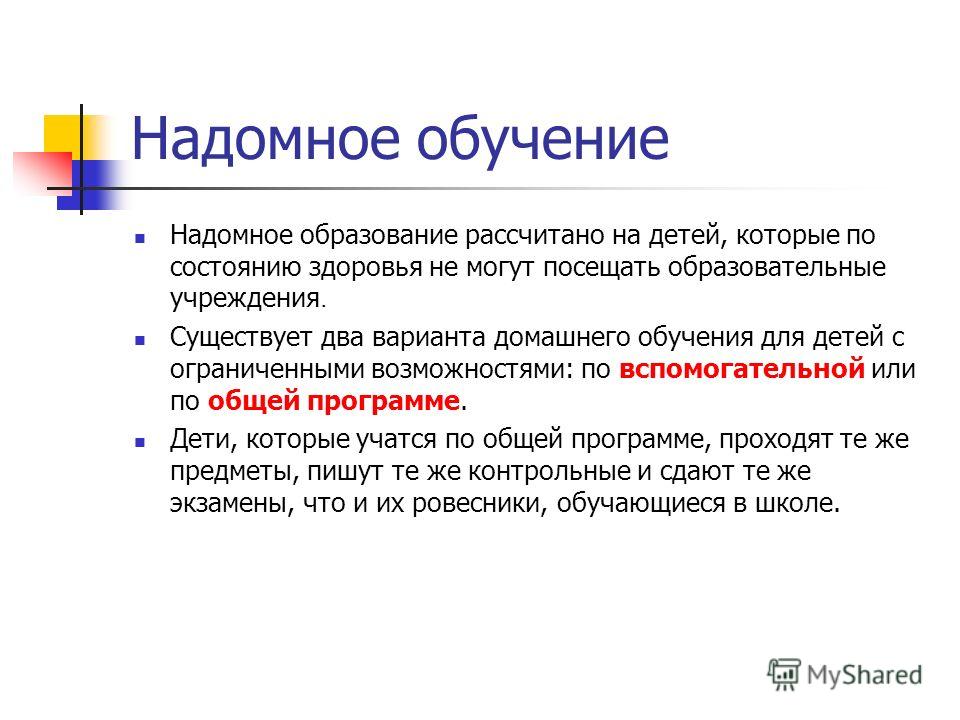 Надомное обучение

Надомное образование рассчитано на детей, которые по состоянию здоровья не могут посещать образовательные учреждения.

Существует два варианта домашнего обучения для детей с ограниченными возможностями: по вспомогательной или по общей программе.

Дети, которые учатся по общей программе, проходят те же предметы, пишут те же контрольные и сдают те же экзамены, что и их ровесники, обучающиеся в школе.

MyShared